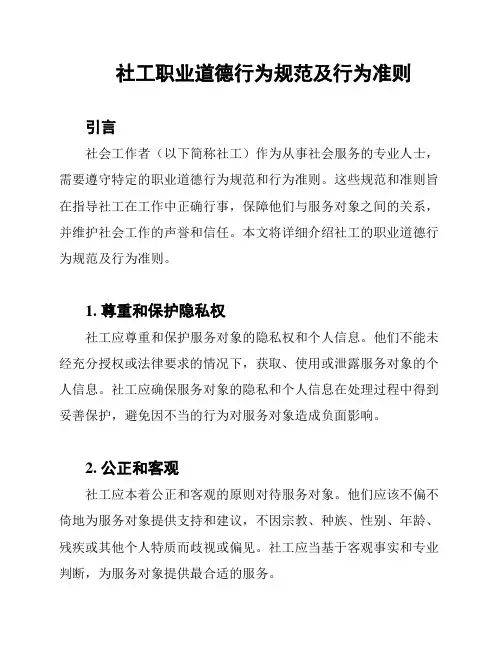 社工职业道德行为规范及行为准则

引言

社会工作者（以下简称社工）作为从事社会服务的专业人士，需要遵守特定的职业道德行为规范和行为准则。这些规范和准则旨在指导社工在工作中正确行事，保障他们与服务对象之间的关系，并维护社会工作的声誉和信任。本文将详细介绍社工的职业道德行为规范及行为准则。

1. 尊重和保护隐私权

社工应尊重和保护服务对象的隐私权和个人信息。他们不能未经充分授权或法律要求的情况下，获取、使用或泄露服务对象的个人信息。社工应确保服务对象的隐私和个人信息在处理过程中得到妥善保护，避免因不当的行为对服务对象造成负面影响。

2. 公正和客观

社工应本着公正和客观的原则对待服务对象。他们应该不偏不倚地为服务对象提供支持和建议，不因宗教、种族、性别、年龄、残疾或其他个人特质而歧视或偏见。社工应当基于客观事实和专业判断，为服务对象提供最合适的服务。